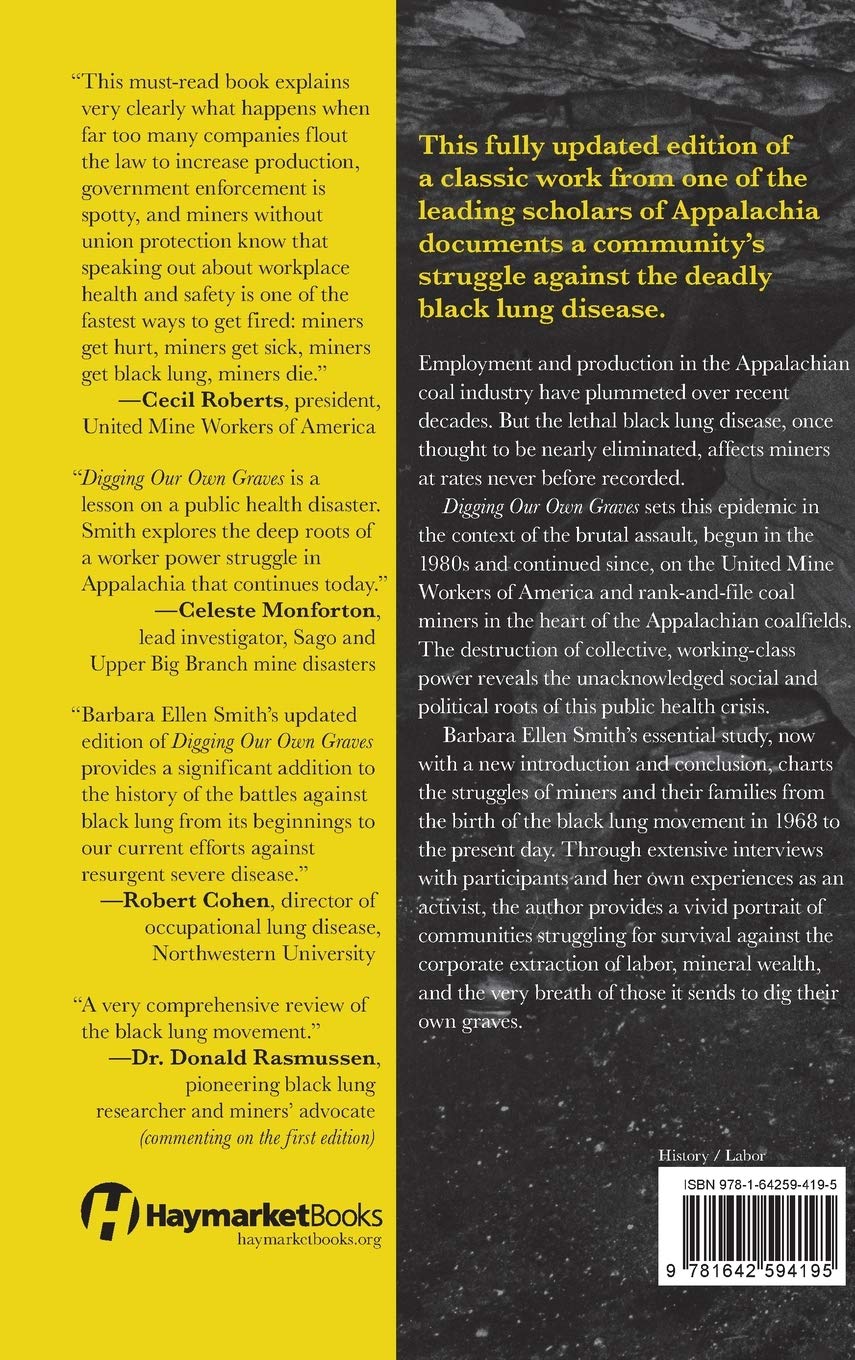 "This must-read book explains very clearly what happens when far too many companies flout the law to increase production, government enforcement is spotty, and miners without union protection know that speaking out about workplace health and safety is one of the fastest ways to get fired: miners get hurt, miners get sick, miners get black lung, miners die."
—Cecil Roberts, president, United Mine Workers of America

"Digging Our Own Graves is a lesson on a public health disaster. Smith explores the deep roots of a worker power struggle in Appalachia that continues today."
—Celeste Monforton, lead investigator, Sago and Upper Big Branch mine disasters

"Barbara Ellen Smith's updated edition of Digging Our Own Graves provides a significant addition to the history of the battles against black lung from its beginnings to our current efforts against resurgent severe disease."
—Robert Cohen, director of occupational lung disease, Northwestern University

"A very comprehensive review of the black lung movement."
—Dr. Donald Rasmussen, pioneering black lung researcher and miners' advocate (commenting on the first edition)

HaymarketBooks
haymarketbooks.org

This fully updated edition of a classic work from one of the leading scholars of Appalachia documents a community's struggle against the deadly black lung disease.

Employment and production in the Appalachian coal industry have plummeted over recent decades. But the lethal black lung disease, once thought to be nearly eliminated, affects miners at rates never before recorded.

Digging Our Own Graves sets this epidemic in the context of the brutal assault, begun in the 1980s and continued since, on the United Mine Workers of America and rank-and-file coal miners in the heart of the Appalachian coalfields. The destruction of collective, working-class power reveals the unacknowledged social and political roots of this public health crisis.

Barbara Ellen Smith's essential study, now with a new introduction and conclusion, charts the struggles of miners and their families from the birth of the black lung movement in 1968 to the present day. Through extensive interviews with participants and her own experiences as an activist, the author provides a vivid portrait of communities struggling for survival against the corporate extraction of labor, mineral wealth, and the very breath of those it sends to dig their own graves.

History / Labor

ISBN 978-1-64259-419-5

9 781642 594195